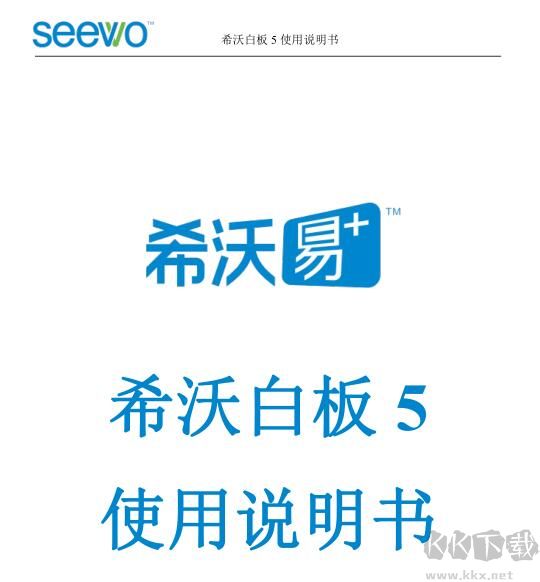 seewo™ 希沃白板 5 使用说明书

希沃易+™

希沃白板 5
使用说明书

KK下载
www.kkx.net